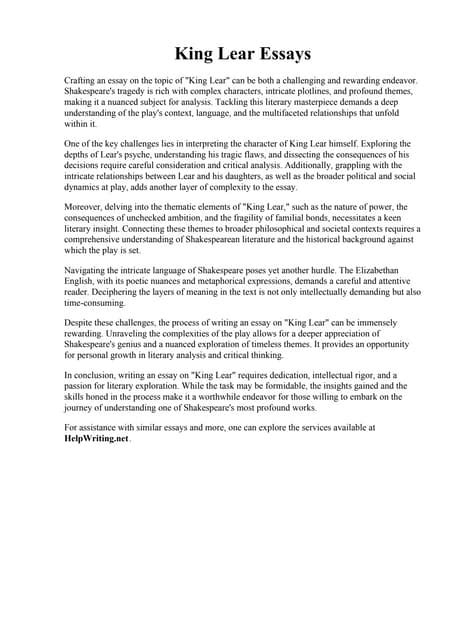 King Lear Essays

Crafting an essay on the topic of "King Lear" can be both a challenging and rewarding endeavor. Shakespeare's tragedy is rich with complex characters, intricate plotlines, and profound themes, making it a nuanced subject for analysis. Tackling this literary masterpiece demands a deep understanding of the play's context, language, and the multifaceted relationships that unfold within it.

One of the key challenges lies in interpreting the character of King Lear himself. Exploring the depths of Lear's psyche, understanding his tragic flaws, and dissecting the consequences of his decisions require careful consideration and critical analysis. Additionally, grappling with the intricate relationships between Lear and his daughters, as well as the broader political and social dynamics at play, adds another layer of complexity to the essay.

Moreover, delving into the thematic elements of "King Lear," such as the nature of power, the consequences of unchecked ambition, and the fragility of familial bonds, necessitates a keen literary insight. Connecting these themes to broader philosophical and societal contexts requires a comprehensive understanding of Shakespearean literature and the historical background against which the play is set.

Navigating the intricate language of Shakespeare poses yet another hurdle. The Elizabethan English, with its poetic nuances and metaphorical expressions, demands a careful and attentive reader. Deciphering the layers of meaning in the text is not only intellectually demanding but also time-consuming.

Despite these challenges, the process of writing an essay on "King Lear" can be immensely rewarding. Unraveling the complexities of the play allows for a deeper appreciation of Shakespeare's genius and a nuanced exploration of timeless themes. It provides an opportunity for personal growth in literary analysis and critical thinking.

In conclusion, writing an essay on "King Lear" requires dedication, intellectual rigor, and a passion for literary exploration. While the task may be formidable, the insights gained and the skills honed in the process make it a worthwhile endeavor for those willing to embark on the journey of understanding one of Shakespeare's most profound works.

For assistance with similar essays and more, one can explore the services available at HelpWriting.net.